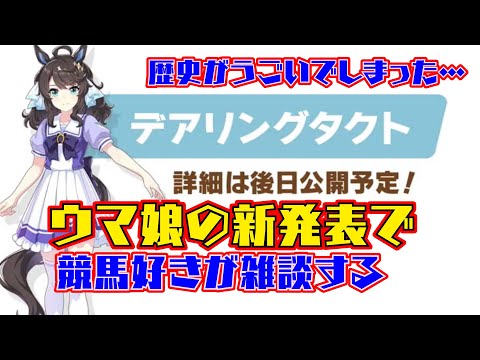 歴史がうごいてしまった…

デアリングタクト

詳細は後日公開予定！

ウマ娘の新発表で
競馬好きが雑談する